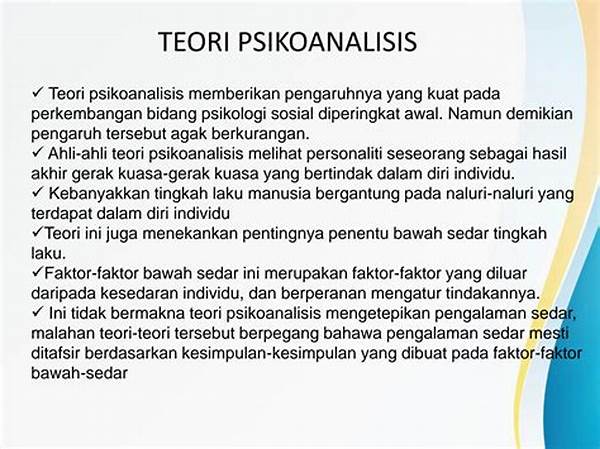 TEORI PSIKOANALISIS

✓ Teori psikoanalisis memberikan pengaruhnya yang kuat pada perkembangan bidang psikologi sosial diperingkat awal. Namun demikian pengaruh tersebut agak berkurangan.
✓ Ahli-ahli teori psikoanalisis melihat personaliti seseorang sebagai hasil akhir gerak kuasa-gerak kuasa yang bertindak dalam diri individu.
✓ Kebanyakkan tingkah laku manusia bergantung pada naluri-naluri yang terdapat dalam diri individu
✓Teori ini juga menekankan pentingnya penentu bawah sedar tingkah laku.
✓Faktor-faktor bawah sedar ini merupakan faktor-faktor yang diluar daripada kesedaran individu, dan berperanan mengatur tindakannya.
✓ Ini tidak bermakna teori psikoanalisis mengetepikan pengalaman sedar, malahan teori-teori tersebut berpegang bahawa pengalaman sedar mesti ditafsir berdasarkan kesimpulan-kesimpulan yang dibuat pada faktor-faktor bawah-sedar